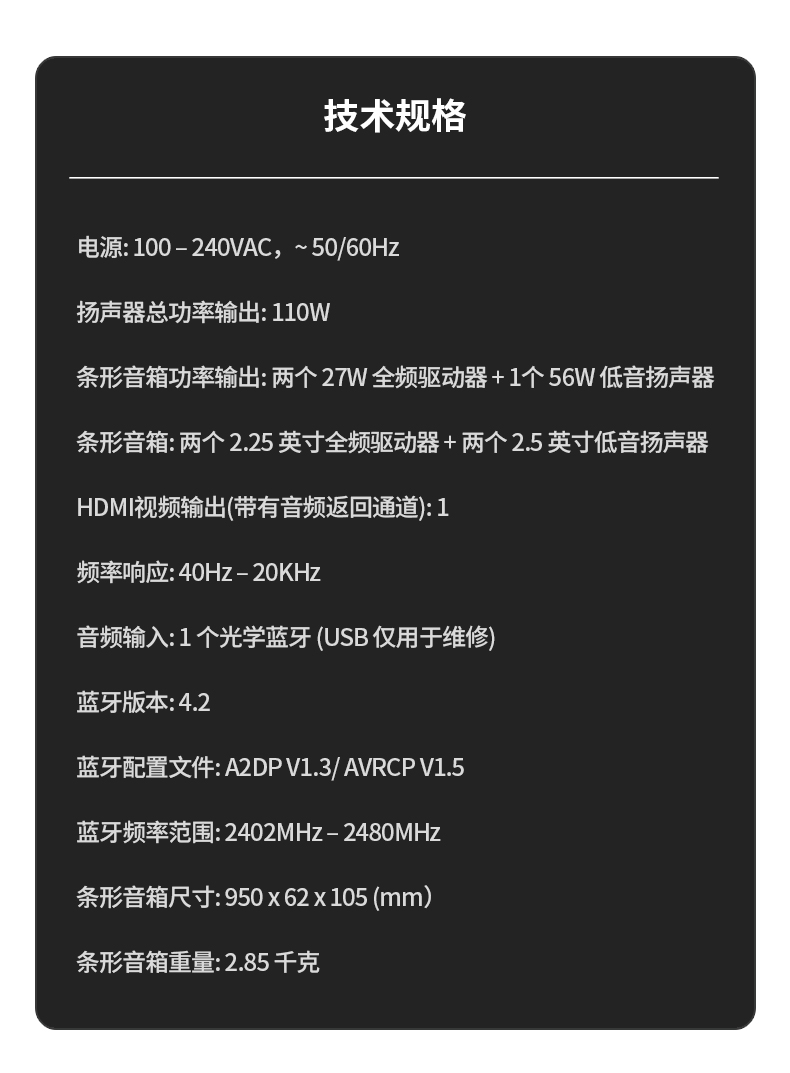 技术规格

电源: 100 – 240VAC，~ 50/60Hz

扬声器总功率输出: 110W

条形音箱功率输出: 两个 27W 全频驱动器 + 1个 56W 低音扬声器

条形音箱: 两个 2.25 英寸全频驱动器 + 两个 2.5 英寸低音扬声器

HDMI视频输出(带有音频返回通道): 1

频率响应: 40Hz – 20KHz

音频输入: 1 个光学蓝牙 (USB 仅用于维修)

蓝牙版本: 4.2

蓝牙配置文件: A2DP V1.3/ AVRCP V1.5

蓝牙频率范围: 2402MHz – 2480MHz

条形音箱尺寸: 950 x 62 x 105 (mm)

条形音箱重量: 2.85 千克